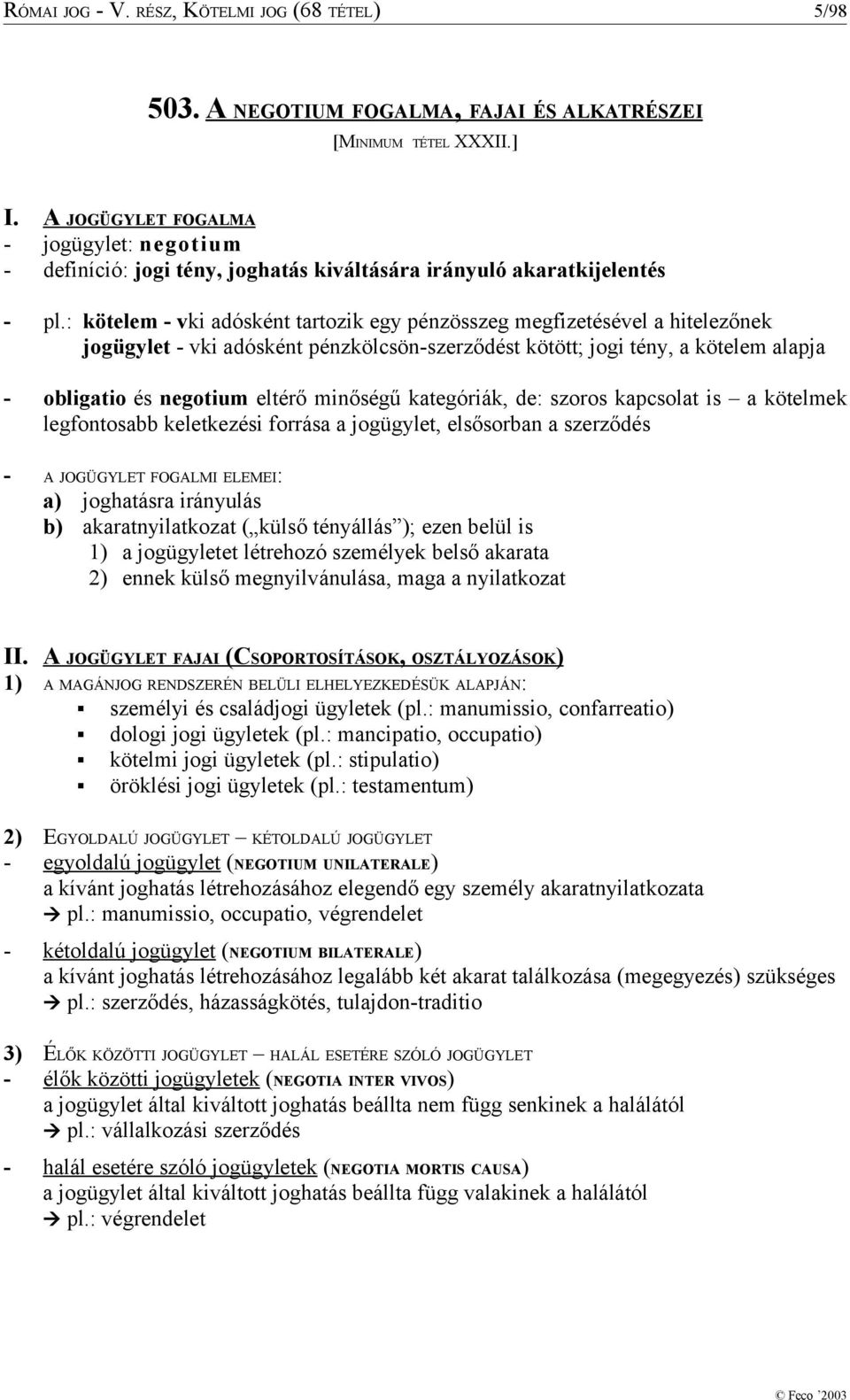 RÓMAI JOG - V. RÉSZ, KÖTELMI JOG (68 TÉTEL) 5/98

503. A NEGOTIUM FOGALMA, FAJAI ÉS ALKATRÉSZEI
[MINIMUM TÉTEL XXXII.]

I. A JOGÜGYLET FOGALMA
- jogügylet: negotium
- definíció: jogi tény, joghatás kiváltására irányuló akaratkijelentés

- pl.: kötelem - vki adósként tartozik egy pénzösszeg megfizetésével a hitelezőnek
jogügylet - vki adósként pénzkölcsön-szerződést kötött; jogi tény, a kötelem alapja

- obligatio és negotium eltérő minőségű kategóriák, de: szoros kapcsolat is – a kötelmek legfontosabb keletkezési forrása a jogügylet, elsősorban a szerződés

- A JOGÜGYLET FOGALMI ELEMEI:
a) joghatásra irányulás
b) akaratnyilatkozat („külső tényállás”); ezen belül is
1) a jogügyletet létrehozó személyek belső akarata
2) ennek külső megnyilvánulása, maga a nyilatkozat

II. A JOGÜGYLET FAJAI (CSOPORTOSÍTÁSOK, OSZTÁLYOZÁSOK)
1) A MAGÁNJOG RENDSZERÉN BELÜLI ELHELYEZKEDÉSÜK ALAPJÁN:
▪ személyi és családjogi ügyletek (pl.: manumissio, confarreatio)
▪ dologi jogi ügyletek (pl.: mancipatio, occupatio)
▪ kötelmi jogi ügyletek (pl.: stipulatio)
▪ öröklési jogi ügyletek (pl.: testamentum)

2) EGYOLDALÚ JOGÜGYLET – KÉTOLDALÚ JOGÜGYLET
- egyoldalú jogügylet (NEGOTIUM UNILATERALE)
a kívánt joghatás létrehozásához elegendő egy személy akaratnyilatkozata
→ pl.: manumissio, occupatio, végrendelet

- kétoldalú jogügylet (NEGOTIUM BILATERALE)
a kívánt joghatás létrehozásához legalább két akarat találkozása (megegyezés) szükséges
→ pl.: szerződés, házasságkötés, tulajdon-traditio

3) ÉLŐK KÖZÖTTI JOGÜGYLET – HALÁL ESETÉRE SZÓLÓ JOGÜGYLET
- élők közötti jogügyletek (NEGOTIA INTER VIVOS)
a jogügylet által kiváltott joghatás beállta nem függ senkinek a halálától
→ pl.: vállalkozási szerződés

- halál esetére szóló jogügyletek (NEGOTIA MORTIS CAUSA)
a jogügylet által kiváltott joghatás beállta függ valakinek a halálától
→ pl.: végrendelet

© Feco ’2003